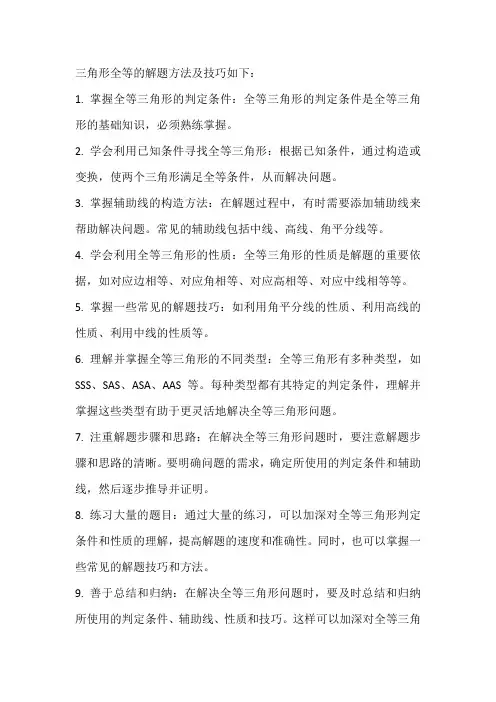 三角形全等的解题方法及技巧如下：

1. 掌握全等三角形的判定条件：全等三角形的判定条件是全等三角形的基础知识，必须熟练掌握。

2. 学会利用已知条件寻找全等三角形：根据已知条件，通过构造或变换，使两个三角形满足全等条件，从而解决问题。

3. 掌握辅助线的构造方法：在解题过程中，有时需要添加辅助线来帮助解决问题。常见的辅助线包括中线、高线、角平分线等。

4. 学会利用全等三角形的性质：全等三角形的性质是解题的重要依据，如对应边相等、对应角相等、对应高相等、对应中线相等等。

5. 掌握一些常见的解题技巧：如利用角平分线的性质、利用高线的性质、利用中线的性质等。

6. 理解并掌握全等三角形的不同类型：全等三角形有多种类型，如SSS、SAS、ASA、AAS 等。每种类型都有其特定的判定条件，理解并掌握这些类型有助于更灵活地解决全等三角形问题。

7. 注重解题步骤和思路：在解决全等三角形问题时，要注意解题步骤和思路的清晰。要明确问题的需求，确定所使用的判定条件和辅助线，然后逐步推导并证明。

8. 练习大量的题目：通过大量的练习，可以加深对全等三角形判定条件和性质的理解，提高解题的速度和准确性。同时，也可以掌握一些常见的解题技巧和方法。

9. 善于总结和归纳：在解决全等三角形问题时，要及时总结和归纳所使用的判定条件、辅助线、性质和技巧。这样可以加深对全等三角